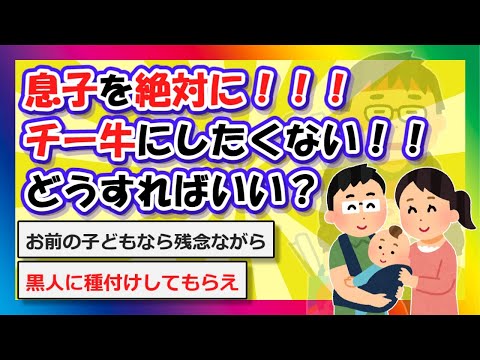 息子を絶対に！！！
チー牛にしたくない！！
どうすればいい？

お前の子どもなら残念ながら

黒人に種付けしてもらえ